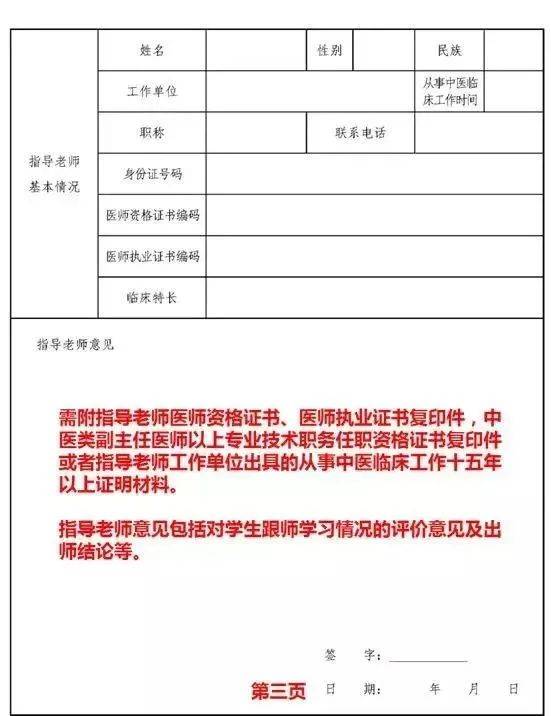 | 指导老师基本情况 | 姓名 | | 性别 | | 民族 | |
|---|---|---|---|---|---|---|
| | 工作单位 | | | | 从事中医临床工作时间 | |
| | 职称 | | 联系电话 | | | |
| | 身份证号码 | | | | | |
| | 医师资格证书编码 | | | | | |
| | 医师执业证书编码 | | | | | |
| | 临床特长 | | | | | |

指导老师意见

需附指导老师医师资格证书、医师执业证书复印件，中医类副主任医师以上专业技术职务任职资格证书复印件或者指导老师工作单位出具的从事中医临床工作十五年以上证明材料。

指导老师意见包括对学生跟师学习情况的评价意见及出师结论等。

签　字：

第三页　日　期：　年　月　日